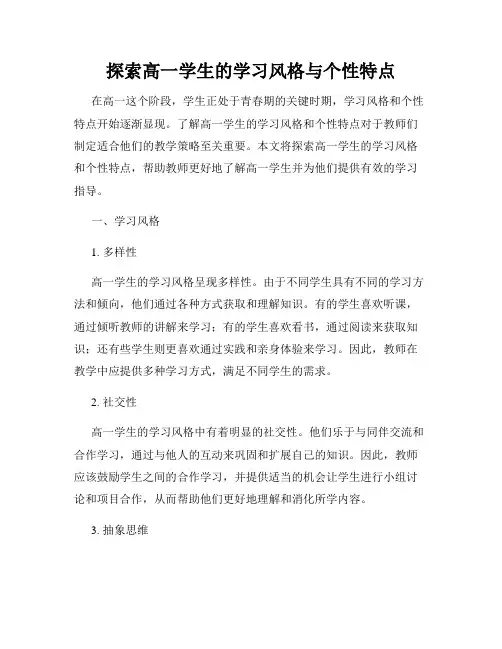 探索高一学生的学习风格与个性特点

在高一这个阶段，学生正处于青春期的关键时期，学习风格和个性特点开始逐渐显现。了解高一学生的学习风格和个性特点对于教师们制定适合他们的教学策略至关重要。本文将探索高一学生的学习风格和个性特点，帮助教师更好地了解高一学生并为他们提供有效的学习指导。

一、学习风格

1. 多样性

高一学生的学习风格呈现多样性。由于不同学生具有不同的学习方法和倾向，他们通过各种方式获取和理解知识。有的学生喜欢听课，通过倾听教师的讲解来学习；有的学生喜欢看书，通过阅读来获取知识；还有些学生则更喜欢通过实践和亲身体验来学习。因此，教师在教学中应提供多种学习方式，满足不同学生的需求。

2. 社交性

高一学生的学习风格中有着明显的社交性。他们乐于与同伴交流和合作学习，通过与他人的互动来巩固和扩展自己的知识。因此，教师应该鼓励学生之间的合作学习，并提供适当的机会让学生进行小组讨论和项目合作，从而帮助他们更好地理解和消化所学内容。

3. 抽象思维